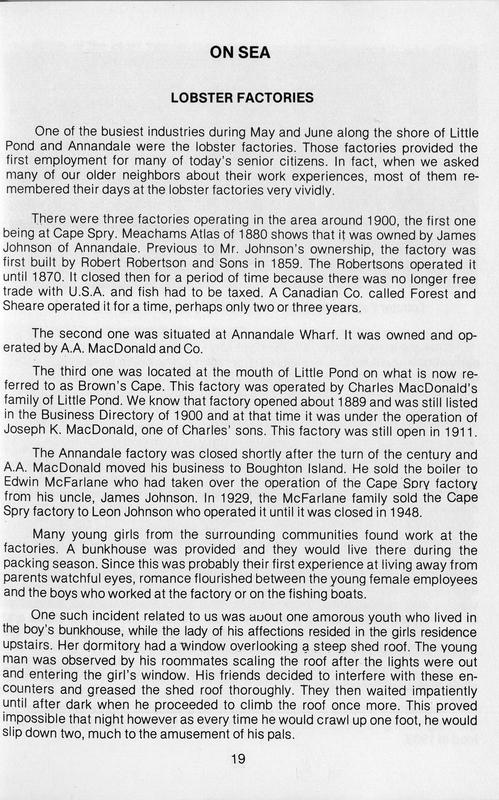 ON SEA

LOBSTER FACTORIES

One of the busiest industries during May and June along the shore of Little Pond and Annandale were the lobster factories. Those factories provided the first employment for many of today's senior citizens. In fact, when we asked many of our older neighbors about their work experiences, most of them remembered their days at the lobster factories very vividly.

There were three factories operating in the area around 1900, the first one being at Cape Spry. Meachams Atlas of 1880 shows that it was owned by James Johnson of Annandale. Previous to Mr. Johnson's ownership, the factory was first built by Robert Robertson and Sons in 1859. The Robertsons operated it until 1870. It closed then for a period of time because there was no longer free trade with U.S.A. and fish had to be taxed. A Canadian Co. called Forest and Sheare operated it for a time, perhaps only two or three years.

The second one was situated at Annandale Wharf. It was owned and operated by A.A. MacDonald and Co.

The third one was located at the mouth of Little Pond on what is now referred to as Brown's Cape. This factory was operated by Charles MacDonald's family of Little Pond. We know that factory opened about 1889 and was still listed in the Business Directory of 1900 and at that time it was under the operation of Joseph K. MacDonald, one of Charles' sons. This factory was still open in 1911.

The Annandale factory was closed shortly after the turn of the century and A.A. MacDonald moved his business to Boughton Island. He sold the boiler to Edwin McFarlane who had taken over the operation of the Cape Spry factory from his uncle, James Johnson. In 1929, the McFarlane family sold the Cape Spry factory to Leon Johnson who operated it until it was closed in 1948.

Many young girls from the surrounding communities found work at the factories. A bunkhouse was provided and they would live there during the packing season. Since this was probably their first experience at living away from parents watchful eyes, romance flourished between the young female employees and the boys who worked at the factory or on the fishing boats.

One such incident related to us was about one amorous youth who lived in the boy's bunkhouse, while the lady of his affections resided in the girls residence upstairs. Her dormitory had a window overlooking a steep shed roof. The young man was observed by his roommates scaling the roof after the lights were out and entering the girl's window. His friends decided to interfere with these encounters and greased the shed roof thoroughly. They then waited impatiently until after dark when he proceeded to climb the roof once more. This proved impossible that night however as every time he would crawl up one foot, he would slip down two, much to the amusement of his pals.

19